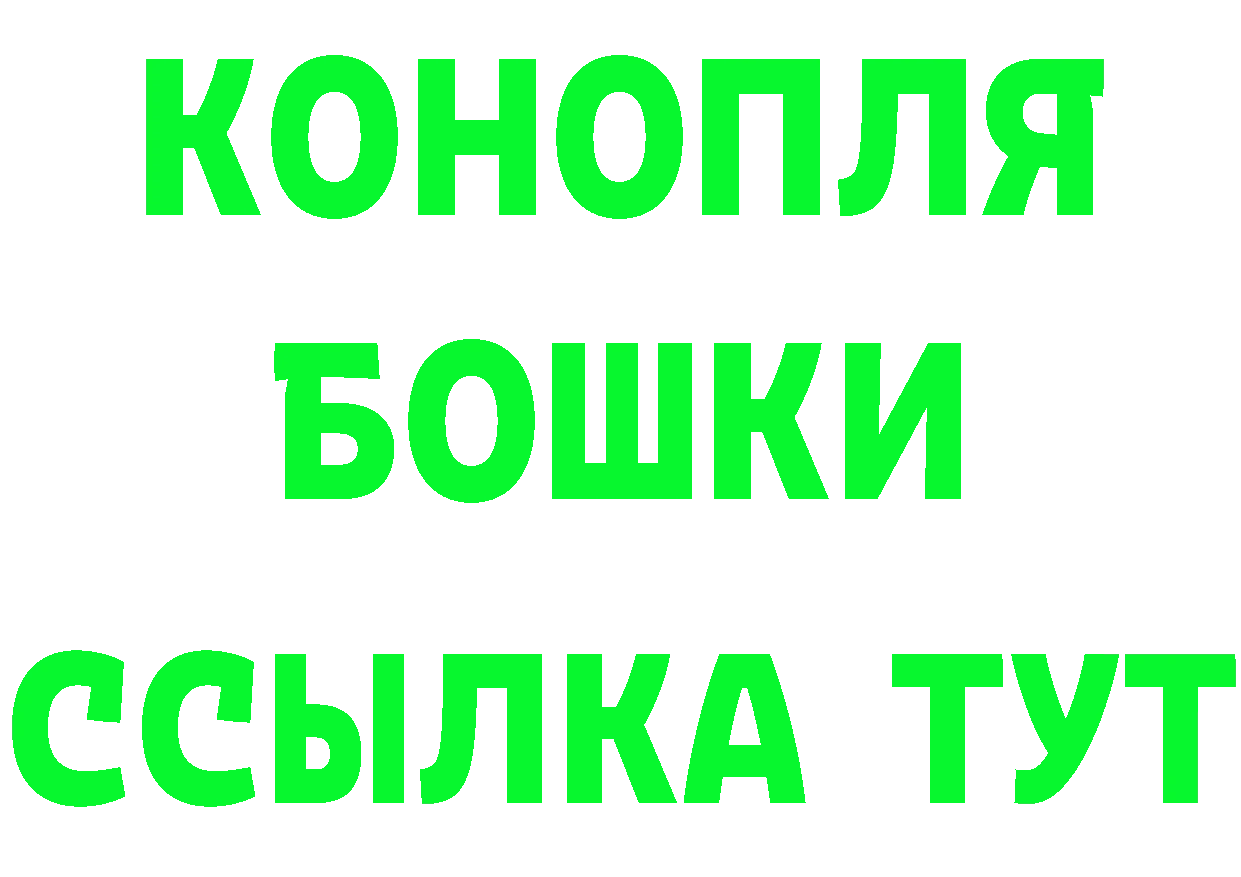 КОНОПЛЯ
БОШКИ
ССЫЛКА ТУТ